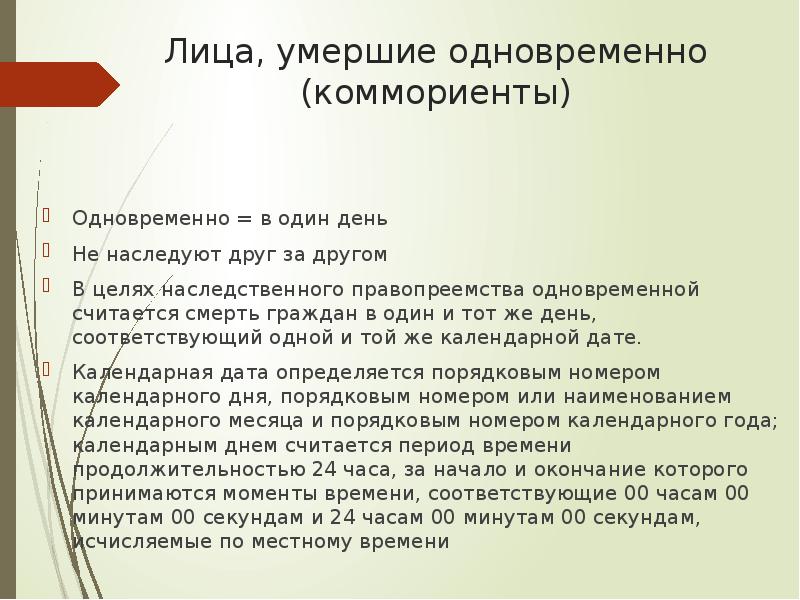 Лица, умершие одновременно (коммориенты)

Одновременно = в один день

Не наследуют друг за другом

В целях наследственного правопреемства одновременной считается смерть граждан в один и тот же день, соответствующий одной и той же календарной дате.

Календарная дата определяется порядковым номером календарного дня, порядковым номером или наименованием календарного месяца и порядковым номером календарного года; календарным днем считается период времени продолжительностью 24 часа, за начало и окончание которого принимаются моменты времени, соответствующие 00 часам 00 минутам 00 секундам и 24 часам 00 минутам 00 секундам, исчисляемые по местному времени